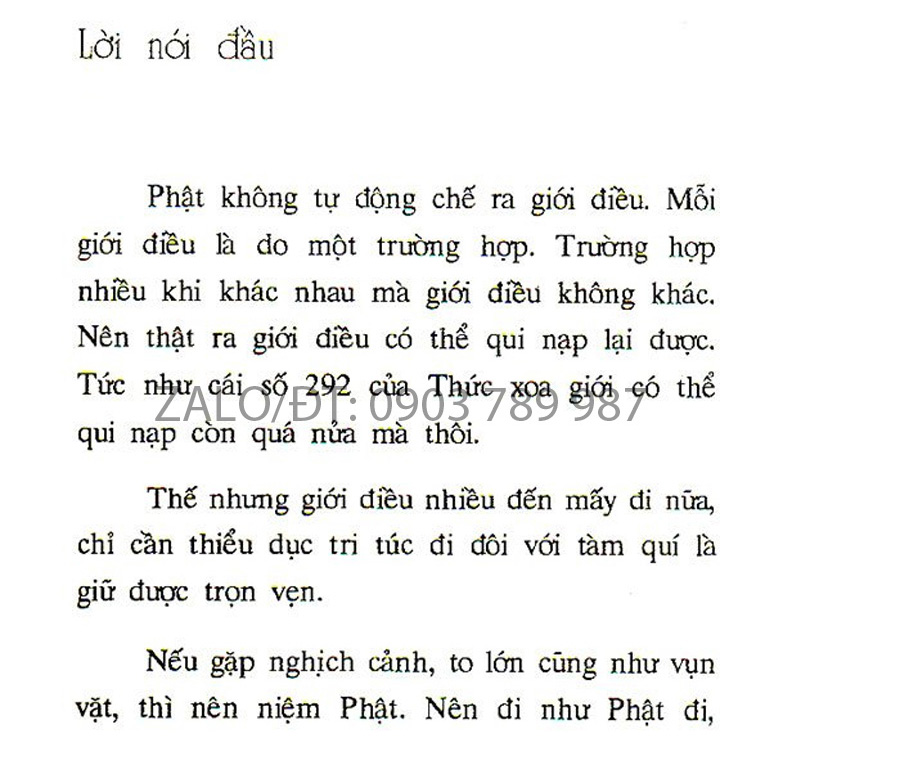 Lời nói đầu

Phật không tự động chế ra giới điều. Mỗi giới điều là do một trường hợp. Trường hợp nhiều khi khác nhau mà giới điều không khác. Nên thật ra giới điều có thể qui nạp lại được. Tức như cái số 292 của Thức xoa giới có thể qui nạp còn quá nửa mà thôi.

ZALO/ĐT: 0903 789 987

Thế nhưng giới điều nhiều đến mấy đi nữa, chỉ cần thiểu dục tri túc đi đôi với tàm quí là giữ được trọn vẹn.

Nếu gặp nghịch cảnh, to lớn cũng như vụn vặt, thì nên niệm Phật. Nên đi như Phật đi,